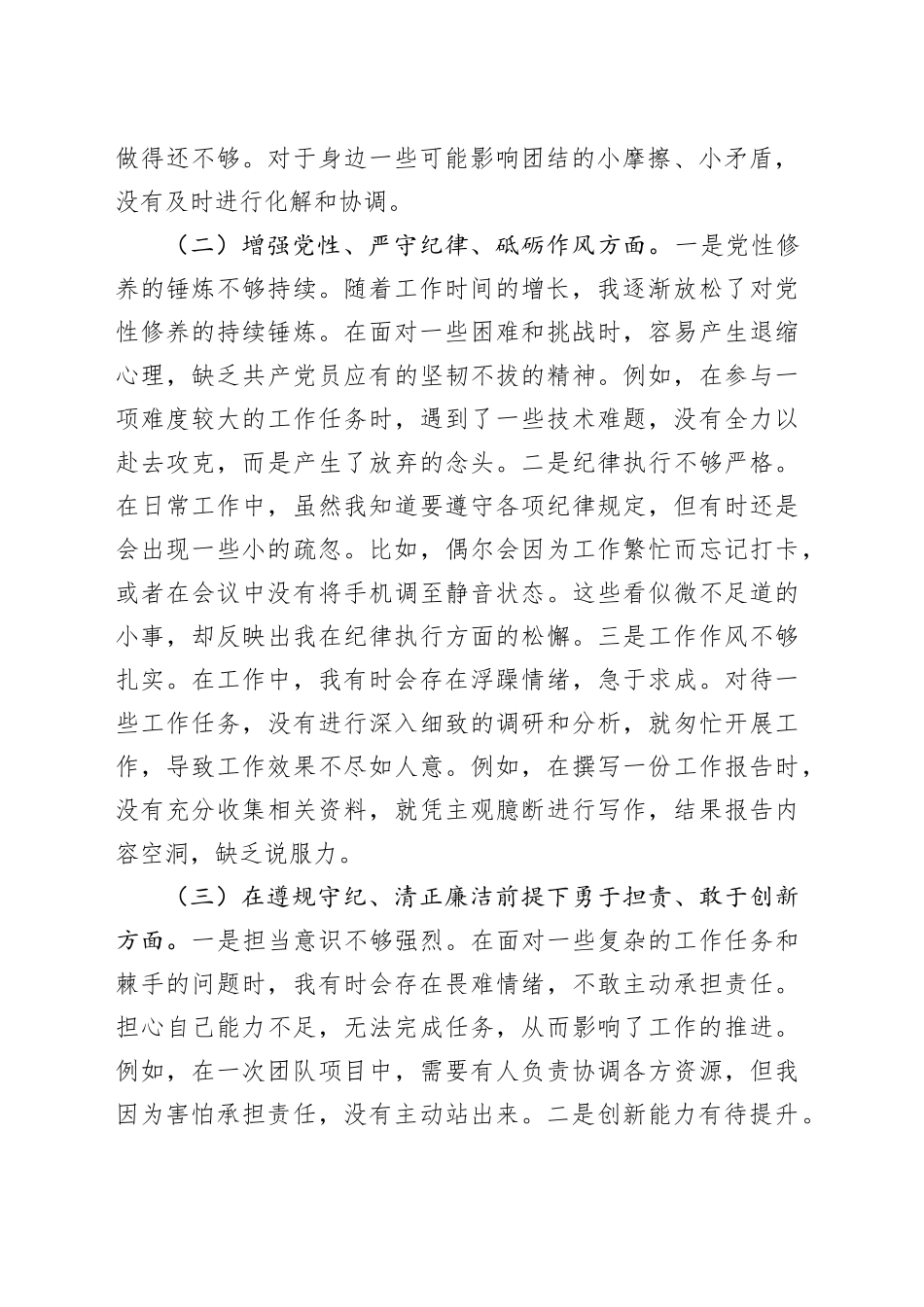 做得还不够。对于身边一些可能影响团结的小摩擦、小矛盾，没有及时进行化解和协调。

（二）增强党性、严守纪律、砥砺作风方面。一是党性修养的锤炼不够持续。随着工作时间的增长，我逐渐放松了对党性修养的持续锤炼。在面对一些困难和挑战时，容易产生退缩心理，缺乏共产党员应有的坚韧不拔的精神。例如，在参与一项难度较大的工作任务时，遇到了一些技术难题，没有全力以赴去攻克，而是产生了放弃的念头。二是纪律执行不够严格。在日常工作中，虽然我知道要遵守各项纪律规定，但有时还是会出现一些小的疏忽。比如，偶尔会因为工作繁忙而忘记打卡，或者在会议中没有将手机调至静音状态。这些看似微不足道的小事，却反映出我在纪律执行方面的松懈。三是工作作风不够扎实。在工作中，我有时会存在浮躁情绪，急于求成。对待一些工作任务，没有进行深入细致的调研和分析，就匆忙开展工作，导致工作效果不尽如人意。例如，在撰写一份工作报告时，没有充分收集相关资料，就凭主观臆断进行写作，结果报告内容空洞，缺乏说服力。

（三）在遵规守纪、清正廉洁前提下勇于担责、敢于创新方面。一是担当意识不够强烈。在面对一些复杂的工作任务和棘手的问题时，我有时会存在畏难情绪，不敢主动承担责任。担心自己能力不足，无法完成任务，从而影响了工作的推进。例如，在一次团队项目中，需要有人负责协调各方资源，但我因为害怕承担责任，没有主动站出来。二是创新能力有待提升。